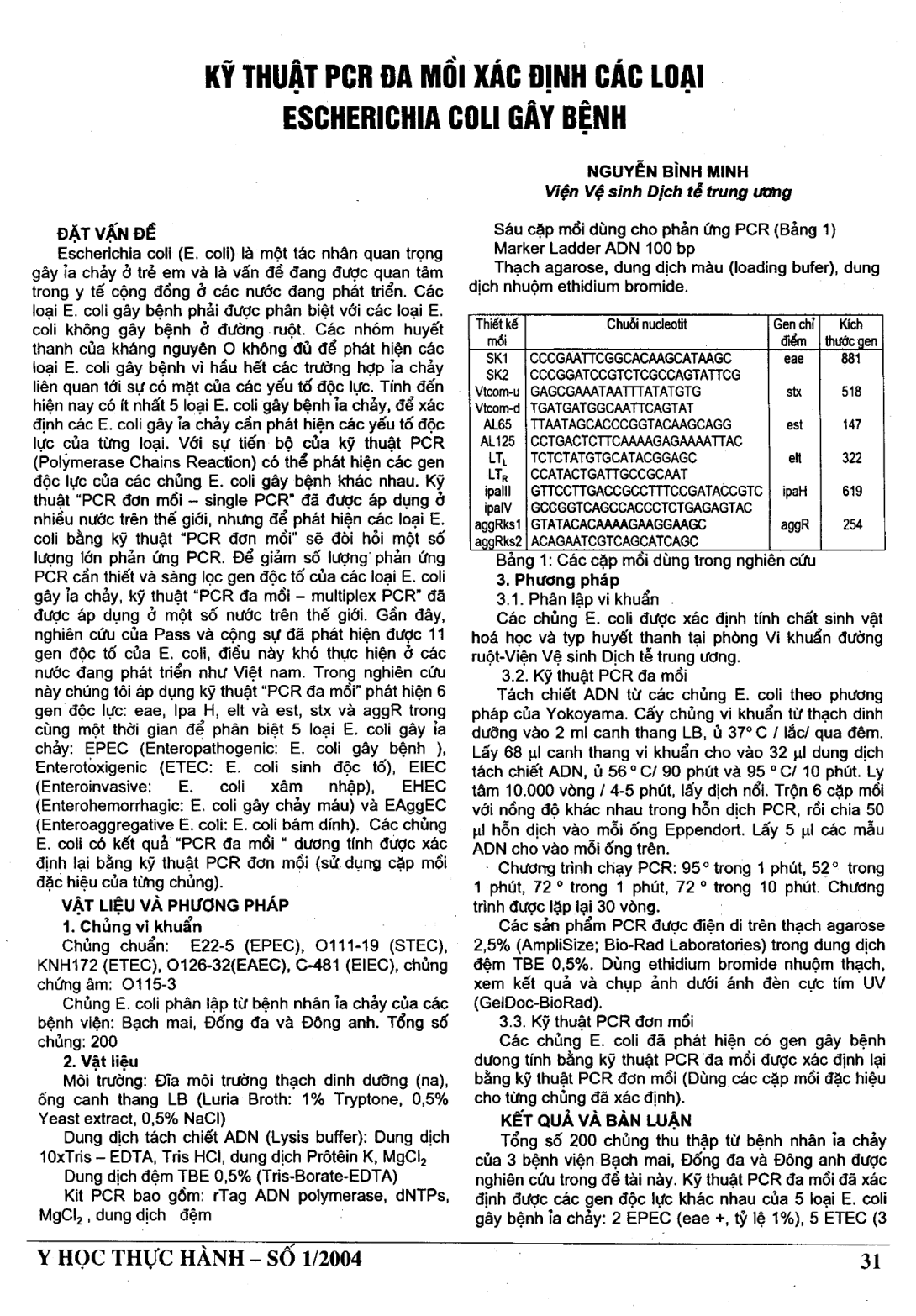 KỸ THUẬT PCR ĐA MỒI XÁC ĐỊNH CÁC LOẠI ESCHERICHIA COLI GÂY BỆNH

NGUYỄN BÌNH MINH
Viện Vệ sinh Dịch tễ trung ương

ĐẶT VẤN ĐỀ
Escherichia coli (E. coli) là một tác nhân quan trọng gây ỉa chảy ở trẻ em và là vấn đề đang được quan tâm trong y tế cộng đồng ở các nước đang phát triển. Các loại E. coli gây bệnh phải được phân biệt với các loại E. coli không gây bệnh ở đường ruột. Các nhóm huyết thanh của kháng nguyên O không đủ để phát hiện các loại E. coli gây bệnh vì hầu hết các trường hợp ỉa chảy liên quan tới sự có mặt của các yếu tố độc lực. Tính đến hiện nay có ít nhất 5 loại E. coli gây bệnh ỉa chảy, để xác định các E. coli gây ỉa chảy cần phát hiện các yếu tố độc lực của từng loại. Với sự tiến bộ của kỹ thuật PCR (Polymerase Chains Reaction) có thể phát hiện các gen độc lực của các chủng E. coli gây bệnh khác nhau. Kỹ thuật "PCR đơn mồi – single PCR" đã được áp dụng ở nhiều nước trên thế giới, nhưng để phát hiện các loại E. coli bằng kỹ thuật "PCR đơn mồi" sẽ đòi hỏi một số lượng lớn phản ứng PCR. Để giảm số lượng phản ứng PCR cần thiết và sàng lọc gen độc tố của các loại E. coli gây ỉa chảy, kỹ thuật "PCR đa mồi – multiplex PCR" đã được áp dụng ở một số nước trên thế giới. Gần đây, nghiên cứu của Pass và cộng sự đã phát hiện được 11 gen độc tố của E. coli, điều này khó thực hiện ở các nước đang phát triển như Việt nam. Trong nghiên cứu này chúng tôi áp dụng kỹ thuật "PCR đa mồi" phát hiện 6 gen độc lực: eae, Ipa H, elt và est, stx và aggR trong cùng một thời gian để phân biệt 5 loại E. coli gây ỉa chảy: EPEC (Enteropathogenic: E. coli gây bệnh ), Enterotoxigenic (ETEC: E. coli sinh độc tố), EIEC (Enteroinvasive: E. coli xâm nhập), EHEC (Enterohemorrhagic: E. coli gây chảy máu) và EAggEC (Enteroaggregative E. coli: E. coli bám dính). Các chủng E. coli có kết quả "PCR đa mồi " dương tính được xác định lại bằng kỹ thuật PCR đơn mồi (sử dụng cặp mồi đặc hiệu của từng chủng).

VẬT LIỆU VÀ PHƯƠNG PHÁP
1. Chủng vi khuẩn
Chủng chuẩn: E22-5 (EPEC), O111-19 (STEC), KNH172 (ETEC), O126-32(EAEC), C-481 (EIEC), chủng chứng âm: O115-3
Chủng E. coli phân lập từ bệnh nhân ỉa chảy của các bệnh viện: Bạch mai, Đống đa và Đông anh. Tổng số chủng: 200
2. Vật liệu
Môi trường: Đĩa môi trường thạch dinh dưỡng (na), ống canh thang LB (Luria Broth: 1% Tryptone, 0,5% Yeast extract, 0,5% NaCl)
Dung dịch tách chiết ADN (Lysis buffer): Dung dịch 10xTris – EDTA, Tris HCl, dung dịch Prôtêin K, $MgCl_2$
Dung dịch đệm TBE 0,5% (Tris-Borate-EDTA)
Kit PCR bao gồm: rTag ADN polymerase, dNTPs, $MgCl_2$ , dung dịch đệm

Sáu cặp mồi dùng cho phản ứng PCR (Bảng 1)
Marker Ladder ADN 100 bp
Thạch agarose, dung dịch màu (loading bufer), dung dịch nhuộm ethidium bromide.

| Thiết kế mồi | Chuỗi nucleotit | Gen chỉ điểm | Kích thước gen |
|---|---|---|---|
| SK1 | CCCGAATTCGGCACAAGCATAAGC | eae | 881 |
| SK2 | CCCGGATCCGTCTCGCCAGTATTCG | | |
| Vtcom-u | GAGCGAAATAATTTATATGTG | stx | 518 |
| Vtcom-d | TGATGATGGCAATTCAGTAT | | |
| AL65 | TTAATAGCACCCGGTACAAGCAGG | est | 147 |
| AL125 | CCTGACTCTTCAAAAGAGAAAATTAC | | |
| $LT_L$ | TCTCTATGTGCATACGGAGC | elt | 322 |
| $LT_R$ | CCATACTGATTGCCGCAAT | | |
| ipaIII | GTTCCTTGACCGCCTTTCCGATACCGTC | ipaH | 619 |
| ipaIV | GCCGGTCAGCCACCCTCTGAGAGTAC | | |
| aggRks1 | GTATACACAAAAGAAGGAAGC | aggR | 254 |
| aggRks2 | ACAGAATCGTCAGCATCAGC | | |

Bảng 1: Các cặp mồi dùng trong nghiên cứu
3. Phương pháp
3.1. Phân lập vi khuẩn
Các chủng E. coli được xác định tính chất sinh vật hoá học và typ huyết thanh tại phòng Vi khuẩn đường ruột-Viện Vệ sinh Dịch tễ trung ương.
3.2. Kỹ thuật PCR đa mồi
Tách chiết ADN từ các chủng E. coli theo phương pháp của Yokoyama. Cấy chủng vi khuẩn từ thạch dinh dưỡng vào 2 ml canh thang LB, ủ 37° C / lắc/ qua đêm. Lấy 68 µl canh thang vi khuẩn cho vào 32 µl dung dịch tách chiết ADN, ủ 56 ° C/ 90 phút và 95 ° C/ 10 phút. Ly tâm 10.000 vòng / 4-5 phút, lấy dịch nổi. Trộn 6 cặp mồi với nồng độ khác nhau trong hỗn dịch PCR, rồi chia 50 µl hỗn dịch vào mỗi ống Eppendort. Lấy 5 µl các mẫu ADN cho vào mỗi ống trên.
Chương trình chạy PCR: 95 ° trong 1 phút, 52 ° trong 1 phút, 72 ° trong 1 phút, 72 ° trong 10 phút. Chương trình được lặp lại 30 vòng.
Các sản phẩm PCR được điện di trên thạch agarose 2,5% (AmpliSize; Bio-Rad Laboratories) trong dung dịch đệm TBE 0,5%. Dùng ethidium bromide nhuộm thạch, xem kết quả và chụp ảnh dưới ánh đèn cực tím UV (GelDoc-BioRad).
3.3. Kỹ thuật PCR đơn mồi
Các chủng E. coli đã phát hiện có gen gây bệnh dương tính bằng kỹ thuật PCR đa mồi được xác định lại bằng kỹ thuật PCR đơn mồi (Dùng các cặp mồi đặc hiệu cho từng chủng đã xác định).

KẾT QUẢ VÀ BÀN LUẬN
Tổng số 200 chủng thu thập từ bệnh nhân ỉa chảy của 3 bệnh viện Bạch mai, Đống đa và Đông anh được nghiên cứu trong đề tài này. Kỹ thuật PCR đa mồi đã xác định được các gen độc lực khác nhau của 5 loại E. coli gây bệnh ỉa chảy: 2 EPEC (eae +, tỷ lệ 1%), 5 ETEC (3

Y HỌC THỰC HÀNH – SỐ 1/2004
31